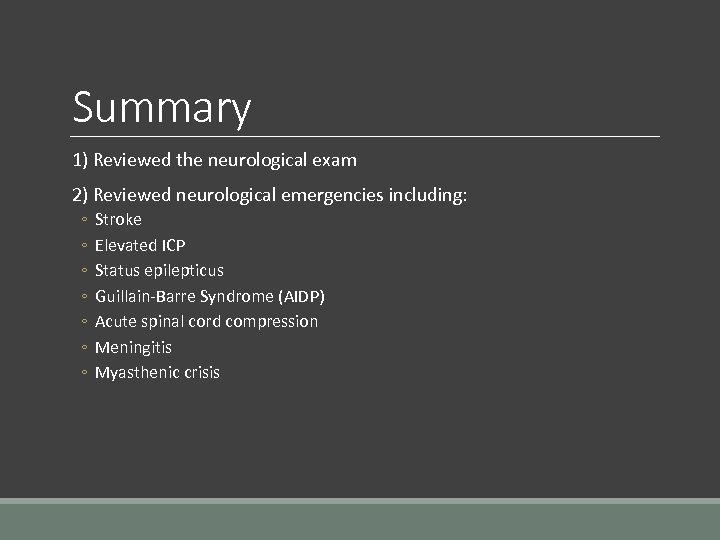 Summary

1) Reviewed the neurological exam

2) Reviewed neurological emergencies including:

◦ Stroke
◦ Elevated ICP
◦ Status epilepticus
◦ Guillain-Barre Syndrome (AIDP)
◦ Acute spinal cord compression
◦ Meningitis
◦ Myasthenic crisis